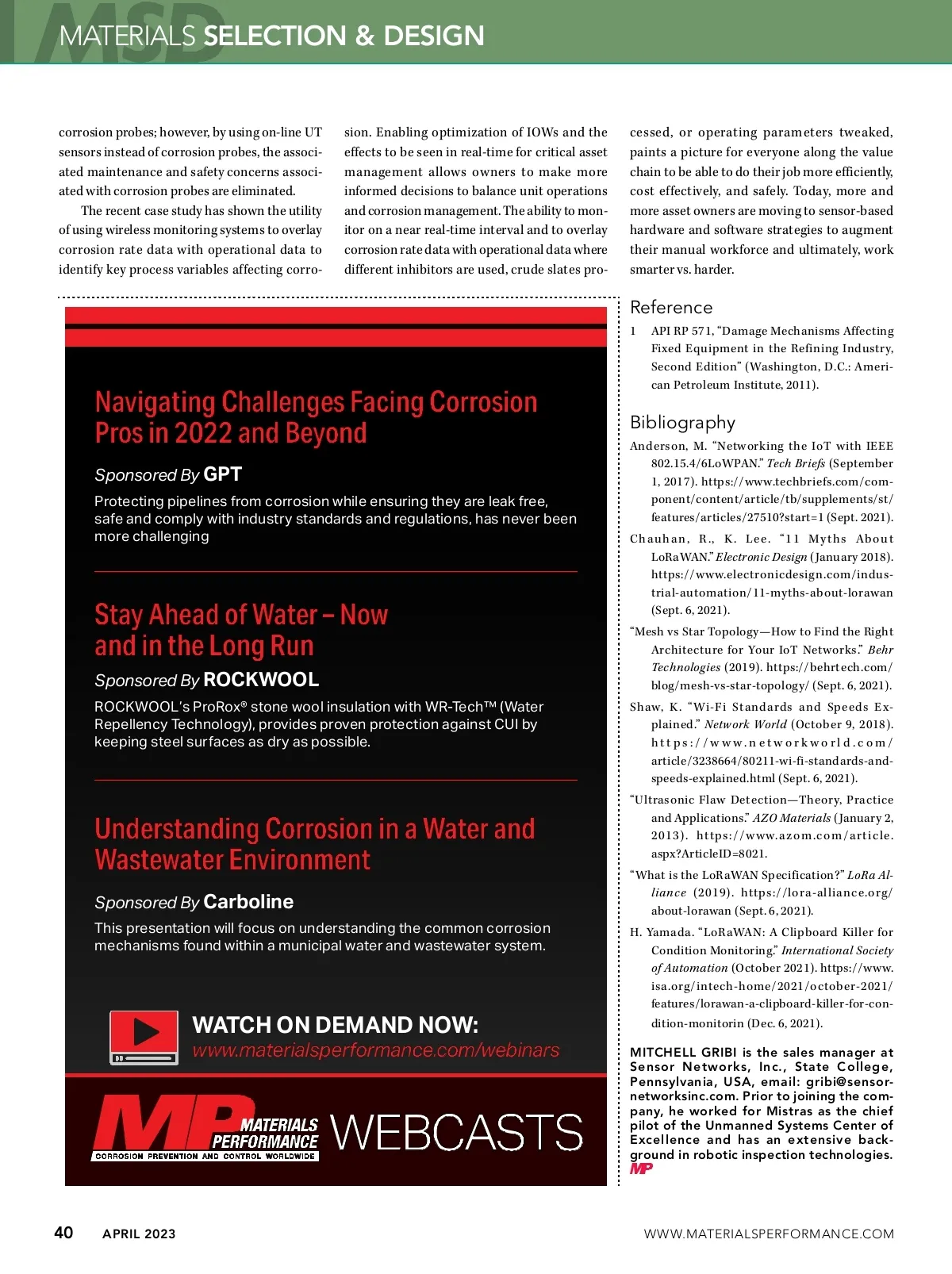 MSD MATERIALS SELECTION & DESIGN

corrosion probes; however, by using on-line UT sensors instead of corrosion probes, the associated maintenance and safety concerns associated with corrosion probes are eliminated.

The recent case study has shown the utility of using wireless monitoring systems to overlay corrosion rate data with operational data to identify key process variables affecting corrosion. Enabling optimization of IOWs and the effects to be seen in real-time for critical asset management allows owners to make more informed decisions to balance unit operations and corrosion management. The ability to monitor on a near real-time interval and to overlay corrosion rate data with operational data where different inhibitors are used, crude slates processed, or operating parameters tweaked, paints a picture for everyone along the value chain to be able to do their job more efficiently, cost effectively, and safely. Today, more and more asset owners are moving to sensor-based hardware and software strategies to augment their manual workforce and ultimately, work smarter vs. harder.

Navigating Challenges Facing Corrosion Pros in 2022 and Beyond

Sponsored By GPT

Protecting pipelines from corrosion while ensuring they are leak free, safe and comply with industry standards and regulations, has never been more challenging

Stay Ahead of Water – Now and in the Long Run

Sponsored By ROCKWOOL

ROCKWOOL's ProRox® stone wool insulation with WR-Tech™ (Water Repellency Technology), provides proven protection against CUI by keeping steel surfaces as dry as possible.

Understanding Corrosion in a Water and Wastewater Environment

Sponsored By Carboline

This presentation will focus on understanding the common corrosion mechanisms found within a municipal water and wastewater system.

WATCH ON DEMAND NOW:
www.materialsperformance.com/webinars

MP MATERIALS PERFORMANCE
CORROSION PREVENTION AND CONTROL WORLDWIDE
WEBCASTS

Reference

1 API RP 571, "Damage Mechanisms Affecting Fixed Equipment in the Refining Industry, Second Edition" (Washington, D.C.: American Petroleum Institute, 2011).

Bibliography

Anderson, M. "Networking the IoT with IEEE 802.15.4/6LoWPAN." Tech Briefs (September 1, 2017). https://www.techbriefs.com/component/content/article/tb/supplements/st/features/articles/27510?start=1 (Sept. 2021).

Chauhan, R., K. Lee. "11 Myths About LoRaWAN." Electronic Design (January 2018). https://www.electronicdesign.com/industrial-automation/11-myths-about-lorawan (Sept. 6, 2021).

"Mesh vs Star Topology—How to Find the Right Architecture for Your IoT Networks." Behr Technologies (2019). https://behrtech.com/blog/mesh-vs-star-topology/ (Sept. 6, 2021).

Shaw, K. "Wi-Fi Standards and Speeds Explained." Network World (October 9, 2018). https://www.networkworld.com/article/3238664/80211-wi-fi-standards-and-speeds-explained.html (Sept. 6, 2021).

"Ultrasonic Flaw Detection—Theory, Practice and Applications." AZO Materials (January 2, 2013). https://www.azom.com/article.aspx?ArticleID=8021.

"What is the LoRaWAN Specification?" LoRa Alliance (2019). https://lora-alliance.org/about-lorawan (Sept. 6, 2021).

H. Yamada. "LoRaWAN: A Clipboard Killer for Condition Monitoring." International Society of Automation (October 2021). https://www.isa.org/intech-home/2021/october-2021/features/lorawan-a-clipboard-killer-for-condition-monitorin (Dec. 6, 2021).

MITCHELL GRIBI is the sales manager at Sensor Networks, Inc., State College, Pennsylvania, USA, email: gribi@sensornetworksinc.com. Prior to joining the company, he worked for Mistras as the chief pilot of the Unmanned Systems Center of Excellence and has an extensive background in robotic inspection technologies. MP

40 APRIL 2023 WWW.MATERIALSPERFORMANCE.COM